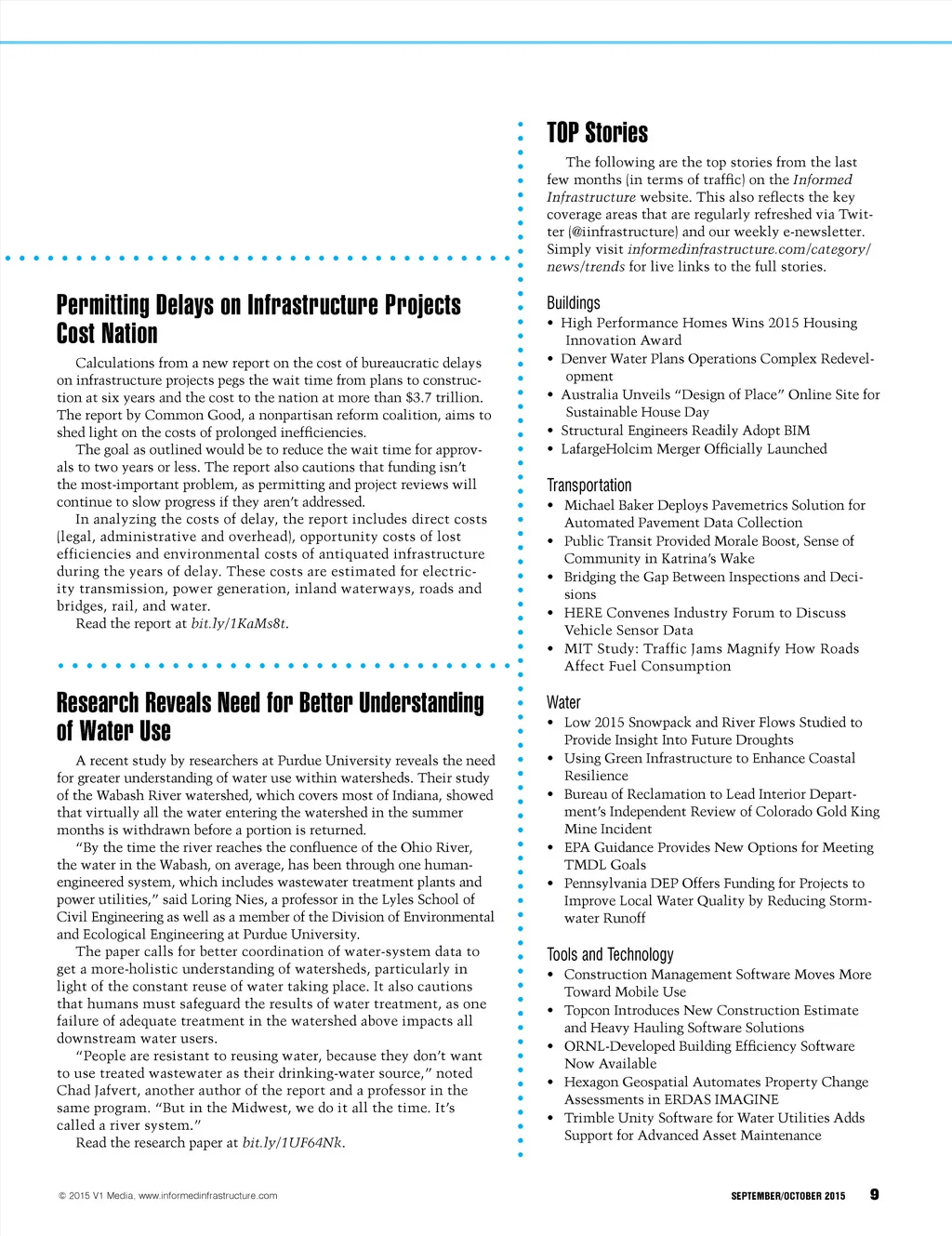 Permitting Delays on Infrastructure Projects Cost Nation

Calculations from a new report on the cost of bureaucratic delays on infrastructure projects pegs the wait time from plans to construction at six years and the cost to the nation at more than $3.7 trillion. The report by Common Good, a nonpartisan reform coalition, aims to shed light on the costs of prolonged inefficiencies.

The goal as outlined would be to reduce the wait time for approvals to two years or less. The report also cautions that funding isn't the most-important problem, as permitting and project reviews will continue to slow progress if they aren't addressed.

In analyzing the costs of delay, the report includes direct costs (legal, administrative and overhead), opportunity costs of lost efficiencies and environmental costs of antiquated infrastructure during the years of delay. These costs are estimated for electricity transmission, power generation, inland waterways, roads and bridges, rail, and water.

Read the report at bit.ly/1KaMs8t.

Research Reveals Need for Better Understanding of Water Use

A recent study by researchers at Purdue University reveals the need for greater understanding of water use within watersheds. Their study of the Wabash River watershed, which covers most of Indiana, showed that virtually all the water entering the watershed in the summer months is withdrawn before a portion is returned.

"By the time the river reaches the confluence of the Ohio River, the water in the Wabash, on average, has been through one human-engineered system, which includes wastewater treatment plants and power utilities," said Loring Nies, a professor in the Lyles School of Civil Engineering as well as a member of the Division of Environmental and Ecological Engineering at Purdue University.

The paper calls for better coordination of water-system data to get a more-holistic understanding of watersheds, particularly in light of the constant reuse of water taking place. It also cautions that humans must safeguard the results of water treatment, as one failure of adequate treatment in the watershed above impacts all downstream water users.

"People are resistant to reusing water, because they don't want to use treated wastewater as their drinking-water source," noted Chad Jafvert, another author of the report and a professor in the same program. "But in the Midwest, we do it all the time. It's called a river system."

Read the research paper at bit.ly/1UF64Nk.

TOP Stories

The following are the top stories from the last few months (in terms of traffic) on the Informed Infrastructure website. This also reflects the key coverage areas that are regularly refreshed via Twitter (@iinfrastructure) and our weekly e-newsletter. Simply visit informedinfrastructure.com/category/news/trends for live links to the full stories.

Buildings
• High Performance Homes Wins 2015 Housing Innovation Award
• Denver Water Plans Operations Complex Redevelopment
• Australia Unveils "Design of Place" Online Site for Sustainable House Day
• Structural Engineers Readily Adopt BIM
• LafargeHolcim Merger Officially Launched

Transportation
• Michael Baker Deploys Pavemetrics Solution for Automated Pavement Data Collection
• Public Transit Provided Morale Boost, Sense of Community in Katrina's Wake
• Bridging the Gap Between Inspections and Decisions
• HERE Convenes Industry Forum to Discuss Vehicle Sensor Data
• MIT Study: Traffic Jams Magnify How Roads Affect Fuel Consumption

Water
• Low 2015 Snowpack and River Flows Studied to Provide Insight Into Future Droughts
• Using Green Infrastructure to Enhance Coastal Resilience
• Bureau of Reclamation to Lead Interior Department's Independent Review of Colorado Gold King Mine Incident
• EPA Guidance Provides New Options for Meeting TMDL Goals
• Pennsylvania DEP Offers Funding for Projects to Improve Local Water Quality by Reducing Stormwater Runoff

Tools and Technology
• Construction Management Software Moves More Toward Mobile Use
• Topcon Introduces New Construction Estimate and Heavy Hauling Software Solutions
• ORNL-Developed Building Efficiency Software Now Available
• Hexagon Geospatial Automates Property Change Assessments in ERDAS IMAGINE
• Trimble Unity Software for Water Utilities Adds Support for Advanced Asset Maintenance

© 2015 V1 Media, www.informedinfrastructure.com

SEPTEMBER/OCTOBER 2015 9